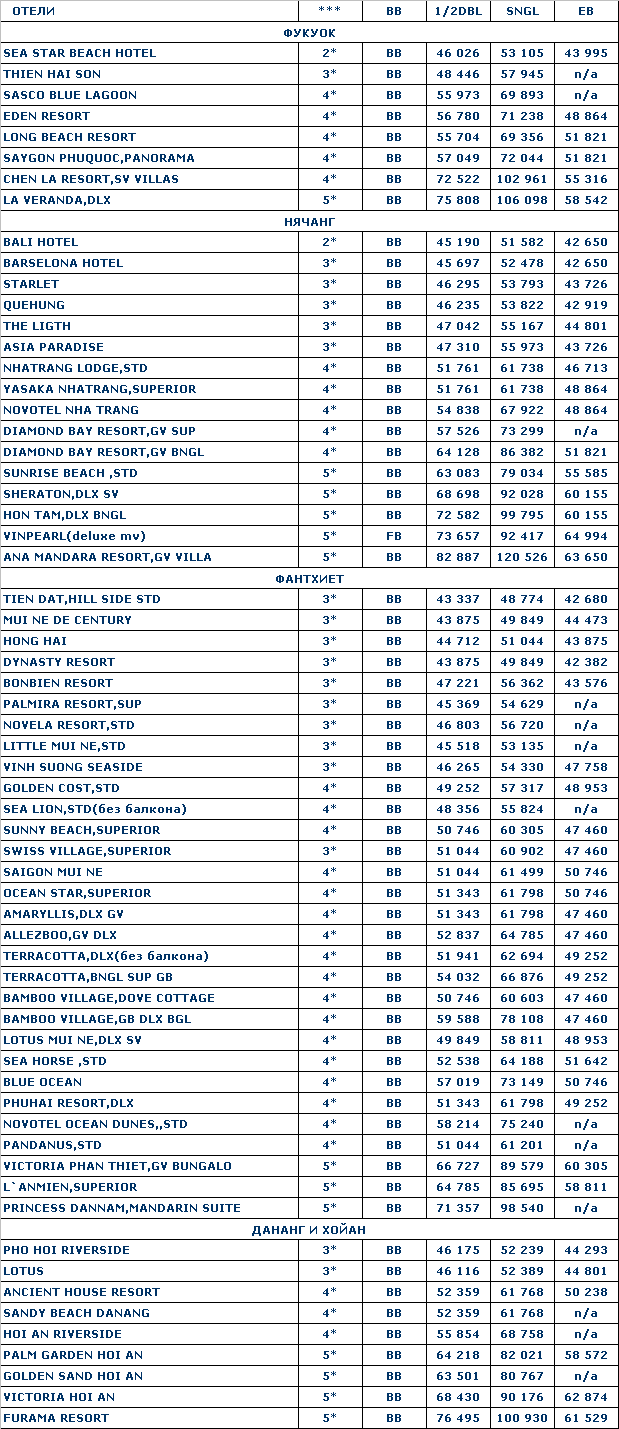 | ОТЕЛИ | *** | BB | 1/2DBL | SNGL | EB |
|---|---|---|---|---|---|
| ФУКУОК | | | | | |
| SEA STAR BEACH HOTEL | 2* | BB | 46 026 | 53 105 | 43 995 |
| THIEN HAI SON | 3* | BB | 48 446 | 57 945 | n/a |
| SASCO BLUE LAGOON | 4* | BB | 55 973 | 69 893 | n/a |
| EDEN RESORT | 4* | BB | 56 780 | 71 238 | 48 864 |
| LONG BEACH RESORT | 4* | BB | 55 704 | 69 356 | 51 821 |
| SAYGON PHUQUOC,PANORAMA | 4* | BB | 57 049 | 72 044 | 51 821 |
| CHEN LA RESORT,SV VILLAS | 4* | BB | 72 522 | 102 961 | 55 316 |
| LA VERANDA,DLX | 5* | BB | 75 808 | 106 098 | 58 542 |
| НЯЧАНГ | | | | | |
| BALI HOTEL | 2* | BB | 45 190 | 51 582 | 42 650 |
| BARSELONA HOTEL | 3* | BB | 45 697 | 52 478 | 42 650 |
| STARLET | 3* | BB | 46 295 | 53 793 | 43 726 |
| QUEHUNG | 3* | BB | 46 235 | 53 822 | 42 919 |
| THE LIGTH | 3* | BB | 47 042 | 55 167 | 44 801 |
| ASIA PARADISE | 3* | BB | 47 310 | 55 973 | 43 726 |
| NHATRANG LODGE,STD | 4* | BB | 51 761 | 61 738 | 46 713 |
| YASAKA NHATRANG,SUPERIOR | 4* | BB | 51 761 | 61 738 | 48 864 |
| NOVOTEL NHA TRANG | 4* | BB | 54 838 | 67 922 | 48 864 |
| DIAMOND BAY RESORT,GV SUP | 4* | BB | 57 526 | 73 299 | n/a |
| DIAMOND BAY RESORT,GV BNGL | 4* | BB | 64 128 | 86 382 | 51 821 |
| SUNRISE BEACH ,STD | 5* | BB | 63 083 | 79 034 | 55 585 |
| SHERATON,DLX SV | 5* | BB | 68 698 | 92 028 | 60 155 |
| HON TAM,DLX BNGL | 5* | BB | 72 582 | 99 795 | 60 155 |
| VINPEARL(deluxe mv) | 5* | FB | 73 657 | 92 417 | 64 994 |
| ANA MANDARA RESORT,GV VILLA | 5* | BB | 82 887 | 120 526 | 63 650 |
| ФАНТХИЕТ | | | | | |
| TIEN DAT,HILL SIDE STD | 3* | BB | 43 337 | 48 774 | 42 680 |
| MUI NE DE CENTURY | 3* | BB | 43 875 | 49 849 | 44 473 |
| HONG HAI | 3* | BB | 44 712 | 51 044 | 43 875 |
| DYNASTY RESORT | 3* | BB | 43 875 | 49 849 | 42 382 |
| BONBIEN RESORT | 3* | BB | 47 221 | 56 362 | 43 576 |
| PALMIRA RESORT,SUP | 3* | BB | 45 369 | 54 629 | n/a |
| NOVELA RESORT,STD | 3* | BB | 46 803 | 56 720 | n/a |
| LITTLE MUI NE,STD | 3* | BB | 45 518 | 53 135 | n/a |
| VINH SUONG SEASIDE | 3* | BB | 46 265 | 54 330 | 47 758 |
| GOLDEN COST,STD | 4* | BB | 49 252 | 57 317 | 48 953 |
| SEA LION,STD(без балкона) | 4* | BB | 48 356 | 55 824 | n/a |
| SUNNY BEACH,SUPERIOR | 4* | BB | 50 746 | 60 305 | 47 460 |
| SWISS VILLAGE,SUPERIOR | 3* | BB | 51 044 | 60 902 | 47 460 |
| SAIGON MUI NE | 4* | BB | 51 044 | 61 499 | 50 746 |
| OCEAN STAR,SUPERIOR | 4* | BB | 51 343 | 61 798 | 50 746 |
| AMARYLLIS,DLX GV | 4* | BB | 51 343 | 61 798 | 47 460 |
| ALLEZBOO,GV DLX | 4* | BB | 52 837 | 64 785 | 47 460 |
| TERRACOTTA,DLX(без балкона) | 4* | BB | 51 941 | 62 694 | 49 252 |
| TERRACOTTA,BNGL SUP GB | 4* | BB | 54 032 | 66 876 | 49 252 |
| BAMBOO VILLAGE,DOVE COTTAGE | 4* | BB | 50 746 | 60 603 | 47 460 |
| BAMBOO VILLAGE,GB DLX BGL | 4* | BB | 59 588 | 78 108 | 47 460 |
| LOTUS MUI NE,DLX SV | 4* | BB | 49 849 | 58 811 | 48 953 |
| SEA HORSE ,STD | 4* | BB | 52 538 | 64 188 | 51 642 |
| BLUE OCEAN | 4* | BB | 57 019 | 73 149 | 50 746 |
| PHUHAI RESORT,DLX | 4* | BB | 51 343 | 61 798 | 49 252 |
| NOVOTEL OCEAN DUNES,,STD | 4* | BB | 58 214 | 75 240 | n/a |
| PANDANUS,STD | 4* | BB | 51 044 | 61 201 | n/a |
| VICTORIA PHAN THIET,GV BUNGALO | 5* | BB | 66 727 | 89 579 | 60 305 |
| L`ANMIEN,SUPERIOR | 5* | BB | 64 785 | 85 695 | 58 811 |
| PRINCESS DANNAM,MANDARIN SUITE | 5* | BB | 71 357 | 98 540 | n/a |
| ДАНАНГ И ХОЙАН | | | | | |
| PHO HOI RIVERSIDE | 3* | BB | 46 175 | 52 239 | 44 293 |
| LOTUS | 3* | BB | 46 116 | 52 389 | 44 801 |
| ANCIENT HOUSE RESORT | 4* | BB | 52 359 | 61 768 | 50 238 |
| SANDY BEACH DANANG | 4* | BB | 52 359 | 61 768 | n/a |
| HOI AN RIVERSIDE | 4* | BB | 55 854 | 68 758 | n/a |
| PALM GARDEN HOI AN | 5* | BB | 64 218 | 82 021 | 58 572 |
| GOLDEN SAND HOI AN | 5* | BB | 63 501 | 80 767 | n/a |
| VICTORIA HOI AN | 5* | BB | 68 430 | 90 176 | 62 874 |
| FURAMA RESORT | 5* | BB | 76 495 | 100 930 | 61 529 |